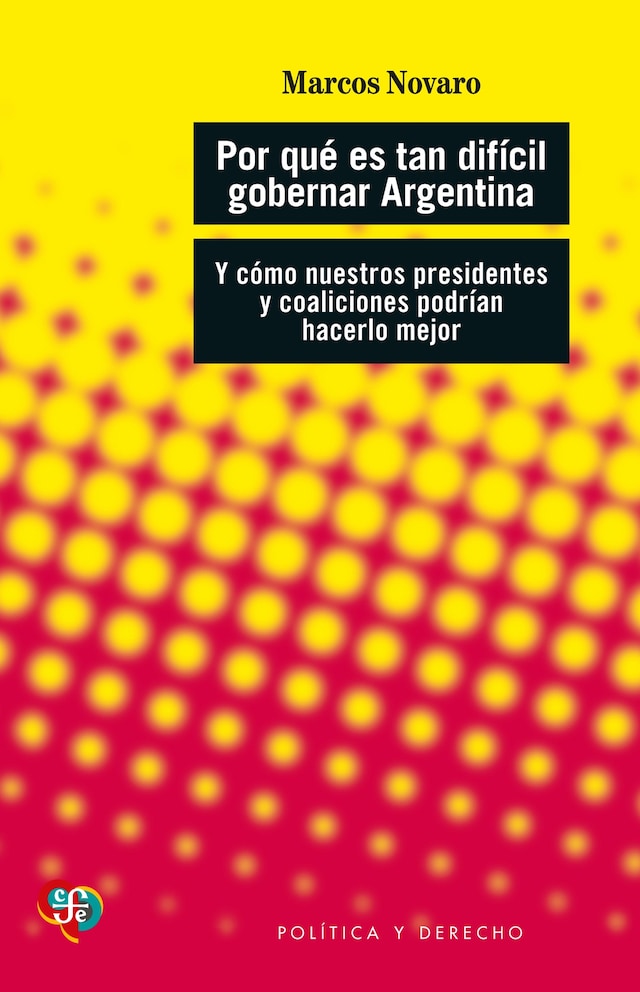 Marcos Novaro

Por qué es tan difícil gobernar Argentina

Y cómo nuestros presidentes y coaliciones podrían hacerlo mejor

fce

POLÍTICA Y DERECHO